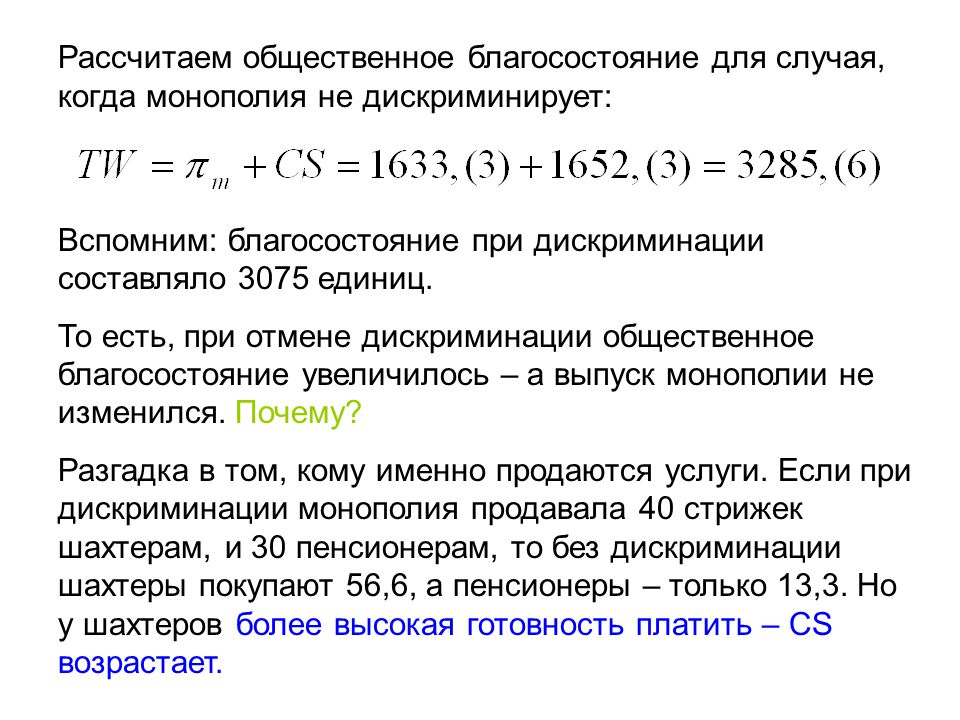 Рассчитаем общественное благосостояние для случая, когда монополия не дискриминирует:

$TW = \pi_m + CS = 1633,(3) + 1652,(3) = 3285,(6)$

Вспомним: благосостояние при дискриминации составляло 3075 единиц.

То есть, при отмене дискриминации общественное благосостояние увеличилось – а выпуск монополии не изменился. Почему?

Разгадка в том, кому именно продаются услуги. Если при дискриминации монополия продавала 40 стрижек шахтерам, и 30 пенсионерам, то без дискриминации шахтеры покупают 56,6, а пенсионеры – только 13,3. Но у шахтеров более высокая готовность платить – CS возрастает.